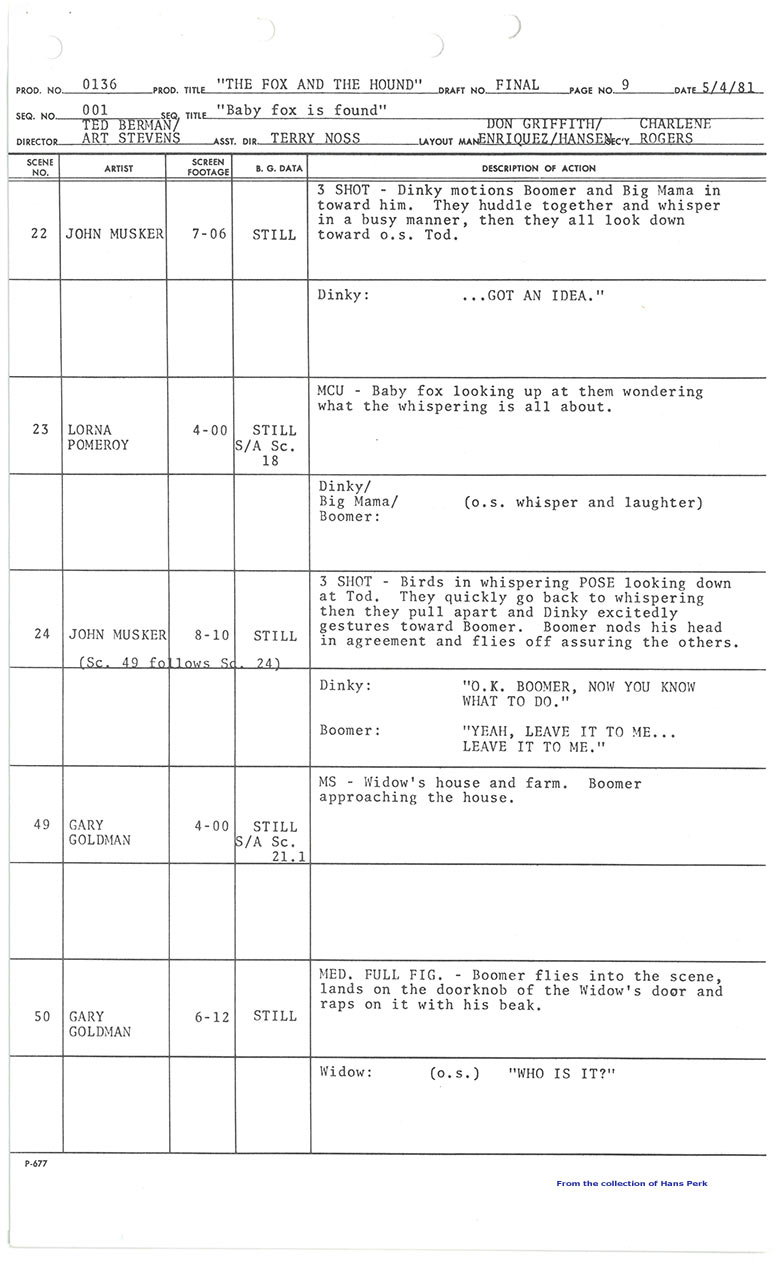 PROD. NO. 0136 PROD. TITLE "THE FOX AND THE HOUND" DRAFT NO. FINAL PAGE NO. 9 DATE 5/4/81

SEQ. NO. 001 SEQ. TITLE "Baby fox is found"

DIRECTOR TED BERMAN/ ART STEVENS ASST. DIR. TERRY NOSS LAYOUT MAN DON GRIFFITH/ ENRIQUEZ/HANSEN SEC'Y. CHARLENE ROGERS

| SCENE NO. | ARTIST | SCREEN FOOTAGE | B. G. DATA | DESCRIPTION OF ACTION |
|---|---|---|---|---|
| 22 | JOHN MUSKER | 7-06 | STILL | 3 SHOT - Dinky motions Boomer and Big Mama in toward him. They huddle together and whisper in a busy manner, then they all look down toward o.s. Tod. |
| | | | | Dinky: ...GOT AN IDEA." |
| 23 | LORNA POMEROY | 4-00 | STILL S/A Sc. 18 | MCU - Baby fox looking up at them wondering what the whispering is all about. |
| | | | | Dinky/ Big Mama/ Boomer: (o.s. whisper and laughter) |
| 24 | JOHN MUSKER (Sc. 49 follows Sc. 24) | 8-10 | STILL | 3 SHOT - Birds in whispering POSE looking down at Tod. They quickly go back to whispering then they pull apart and Dinky excitedly gestures toward Boomer. Boomer nods his head in agreement and flies off assuring the others. |
| | | | | Dinky: "O.K. BOOMER, NOW YOU KNOW WHAT TO DO." Boomer: "YEAH, LEAVE IT TO ME... LEAVE IT TO ME." |
| 49 | GARY GOLDMAN | 4-00 | STILL S/A Sc. 21.1 | MS - Widow's house and farm. Boomer approaching the house. |
| | | | | |
| 50 | GARY GOLDMAN | 6-12 | STILL | MED. FULL FIG. - Boomer flies into the scene, lands on the doorknob of the Widow's door and raps on it with his beak. |
| | | | | Widow: (o.s.) "WHO IS IT?" |

P-677

From the collection of Hans Perk